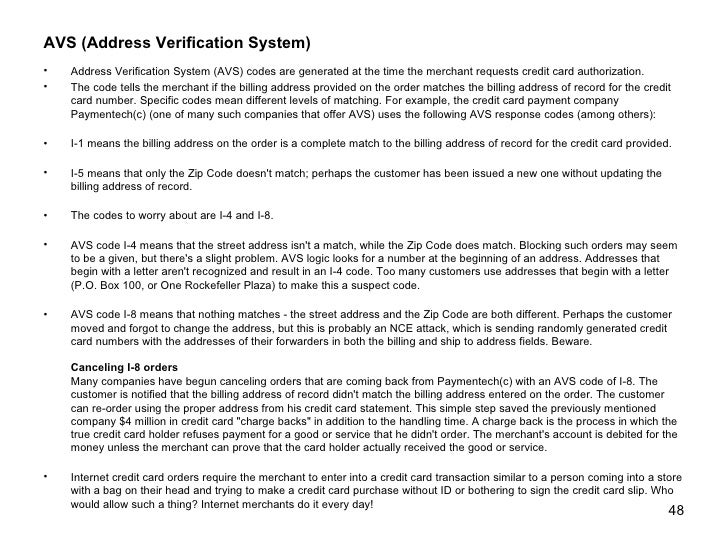 AVS (Address Verification System)

• Address Verification System (AVS) codes are generated at the time the merchant requests credit card authorization.
• The code tells the merchant if the billing address provided on the order matches the billing address of record for the credit card number. Specific codes mean different levels of matching. For example, the credit card payment company Paymentech(c) (one of many such companies that offer AVS) uses the following AVS response codes (among others):

• I-1 means the billing address on the order is a complete match to the billing address of record for the credit card provided.

• I-5 means that only the Zip Code doesn't match; perhaps the customer has been issued a new one without updating the billing address of record.

• The codes to worry about are I-4 and I-8.

• AVS code I-4 means that the street address isn't a match, while the Zip Code does match. Blocking such orders may seem to be a given, but there's a slight problem. AVS logic looks for a number at the beginning of an address. Addresses that begin with a letter aren't recognized and result in an I-4 code. Too many customers use addresses that begin with a letter (P.O. Box 100, or One Rockefeller Plaza) to make this a suspect code.

• AVS code I-8 means that nothing matches - the street address and the Zip Code are both different. Perhaps the customer moved and forgot to change the address, but this is probably an NCE attack, which is sending randomly generated credit card numbers with the addresses of their forwarders in both the billing and ship to address fields. Beware.

Canceling I-8 orders
Many companies have begun canceling orders that are coming back from Paymentech(c) with an AVS code of I-8. The customer is notified that the billing address of record didn't match the billing address entered on the order. The customer can re-order using the proper address from his credit card statement. This simple step saved the previously mentioned company $4 million in credit card "charge backs" in addition to the handling time. A charge back is the process in which the true credit card holder refuses payment for a good or service that he didn't order. The merchant's account is debited for the money unless the merchant can prove that the card holder actually received the good or service.

• Internet credit card orders require the merchant to enter into a credit card transaction similar to a person coming into a store with a bag on their head and trying to make a credit card purchase without ID or bothering to sign the credit card slip. Who would allow such a thing? Internet merchants do it every day!

48